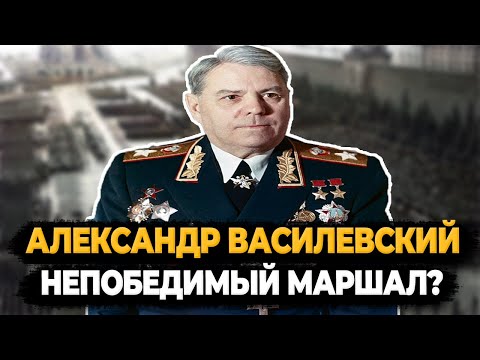 АЛЕКСАНДР ВАСИЛЕВСКИЙ
НЕПОБЕДИМЫЙ МАРШАЛ?